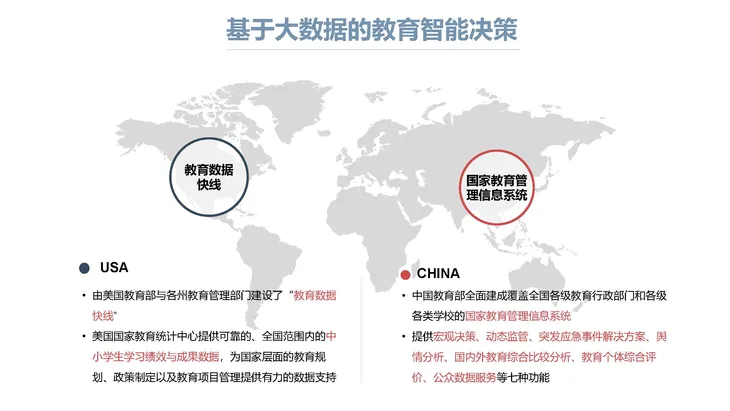 基于大数据的教育智能决策

教育数据快线

国家教育管理信息系统

USA

• 由美国教育部与各州教育管理部门建设了“教育数据快线”

• 美国国家教育统计中心提供可靠的、全国范围内的中小学生学习绩效与成果数据，为国家层面的教育规划、政策制定以及教育项目管理提供有力的数据支持

CHINA

• 中国教育部全面建成覆盖全国各级教育行政部门和各级各类学校的国家教育管理信息系统

• 提供宏观决策、动态监管、突发应急事件解决方案、舆情分析、国内外教育综合比较分析、教育个体综合评价、公众数据服务等七种功能